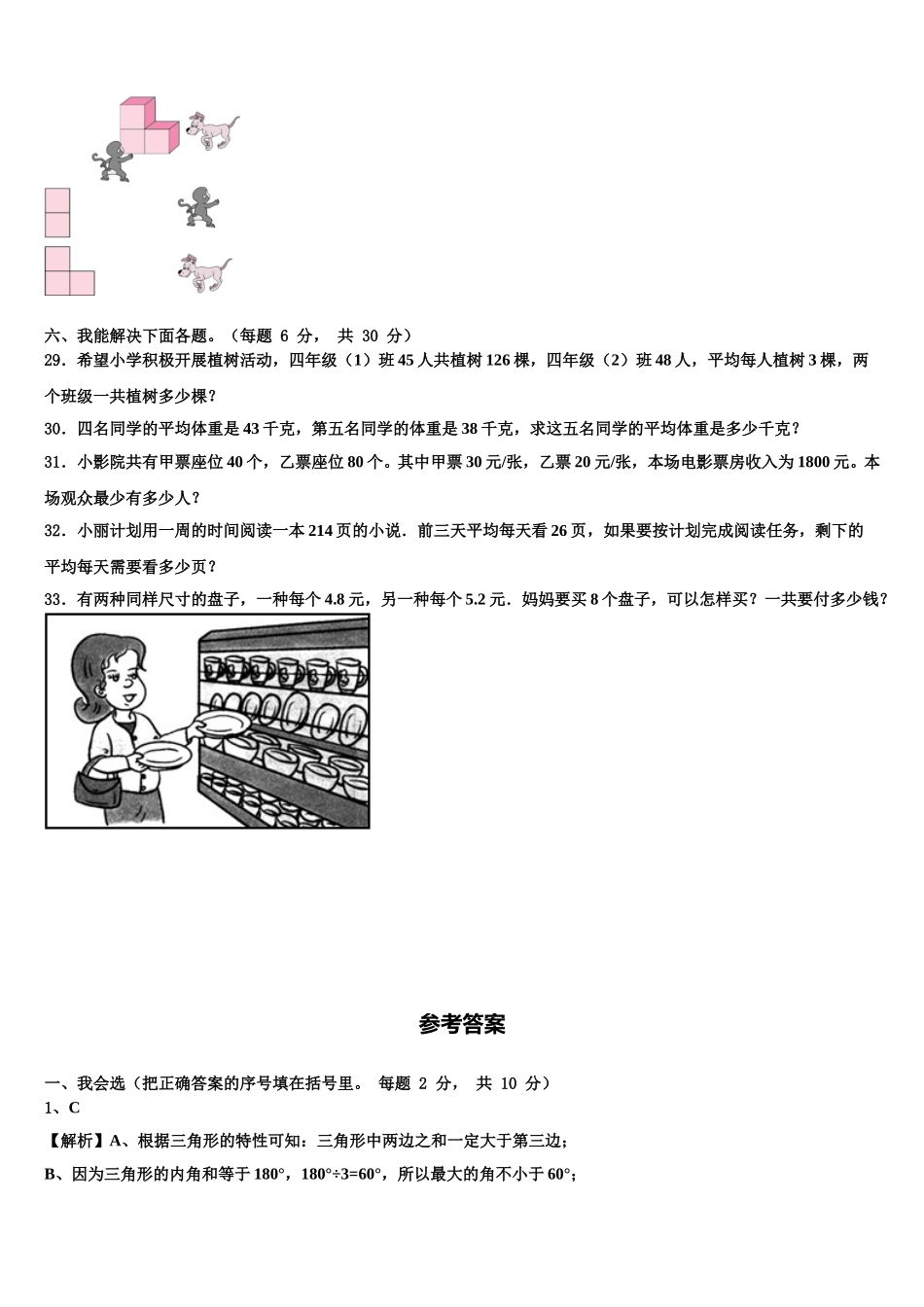 六、我能解决下面各题。（每题 6 分， 共 30 分）

29．希望小学积极开展植树活动，四年级（1）班 45 人共植树 126 棵，四年级（2）班 48 人，平均每人植树 3 棵，两个班级一共植树多少棵？

30．四名同学的平均体重是 43 千克，第五名同学的体重是 38 千克，求这五名同学的平均体重是多少千克？

31．小影院共有甲票座位 40 个，乙票座位 80 个。其中甲票 30 元/张，乙票 20 元/张，本场电影票房收入为 1800 元。本场观众最少有多少人？

32．小丽计划用一周的时间阅读一本 214 页的小说．前三天平均每天看 26 页，如果要按计划完成阅读任务，剩下的平均每天需要看多少页？

33．有两种同样尺寸的盘子，一种每个 4.8 元，另一种每个 5.2 元．妈妈要买 8 个盘子，可以怎样买？一共要付多少钱？

参考答案

一、我会选（把正确答案的序号填在括号里。 每题 2 分， 共 10 分）

1、C

【解析】A、根据三角形的特性可知：三角形中两边之和一定大于第三边；

B、因为三角形的内角和等于 180°，180°÷3=60°，所以最大的角不小于 60°；